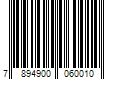 7 894900 060010